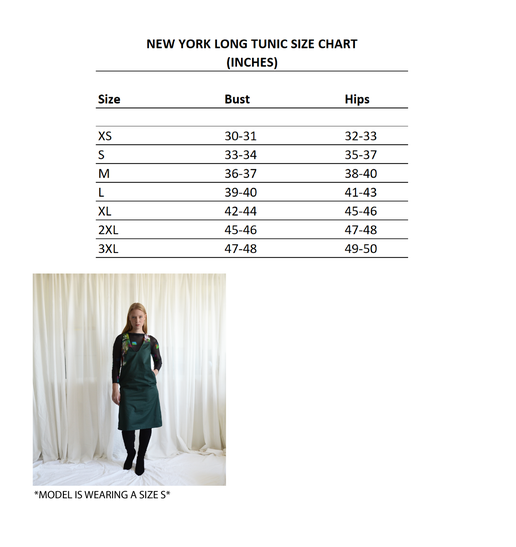 NEW YORK LONG TUNIC SIZE CHART
(INCHES)

| Size | Bust | Hips |
|---|---|---|
| XS | 30-31 | 32-33 |
| S | 33-34 | 35-37 |
| M | 36-37 | 38-40 |
| L | 39-40 | 41-43 |
| XL | 42-44 | 45-46 |
| 2XL | 45-46 | 47-48 |
| 3XL | 47-48 | 49-50 |

*MODEL IS WEARING A SIZE S*